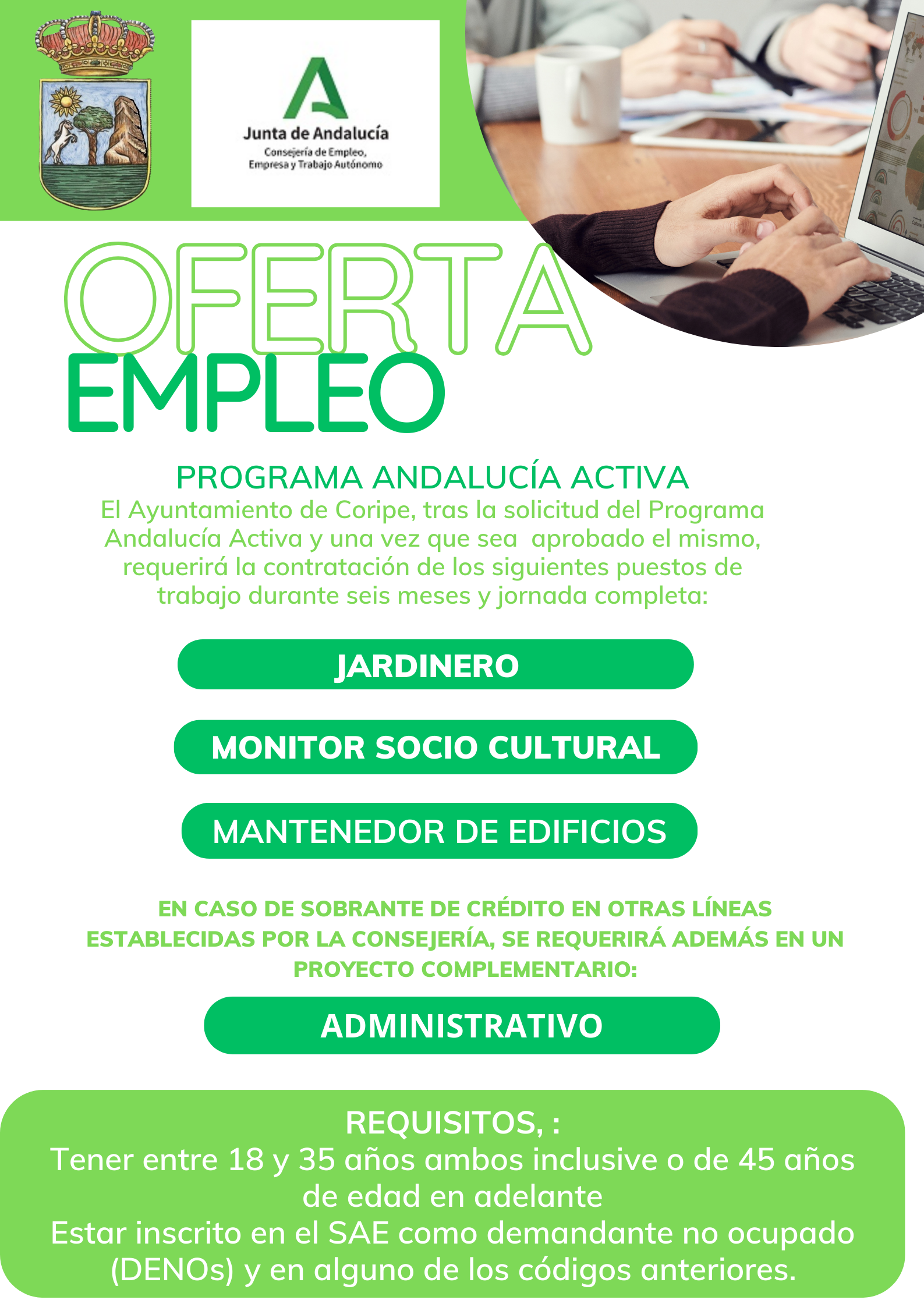 Junta de Andalucía
Consejería de Empleo, Empresa y Trabajo Autónomo

OFERTA
EMPLEO

PROGRAMA ANDALUCÍA ACTIVA

El Ayuntamiento de Coripe, tras la solicitud del Programa Andalucía Activa y una vez que sea aprobado el mismo, requerirá la contratación de los siguientes puestos de trabajo durante seis meses y jornada completa:

JARDINERO

MONITOR SOCIO CULTURAL

MANTENEDOR DE EDIFICIOS

EN CASO DE SOBRANTE DE CRÉDITO EN OTRAS LÍNEAS ESTABLECIDAS POR LA CONSEJERÍA, SE REQUERIRÁ ADEMÁS EN UN PROYECTO COMPLEMENTARIO:

ADMINISTRATIVO

REQUISITOS, :
Tener entre 18 y 35 años ambos inclusive o de 45 años de edad en adelante
Estar inscrito en el SAE como demandante no ocupado (DENOs) y en alguno de los códigos anteriores.